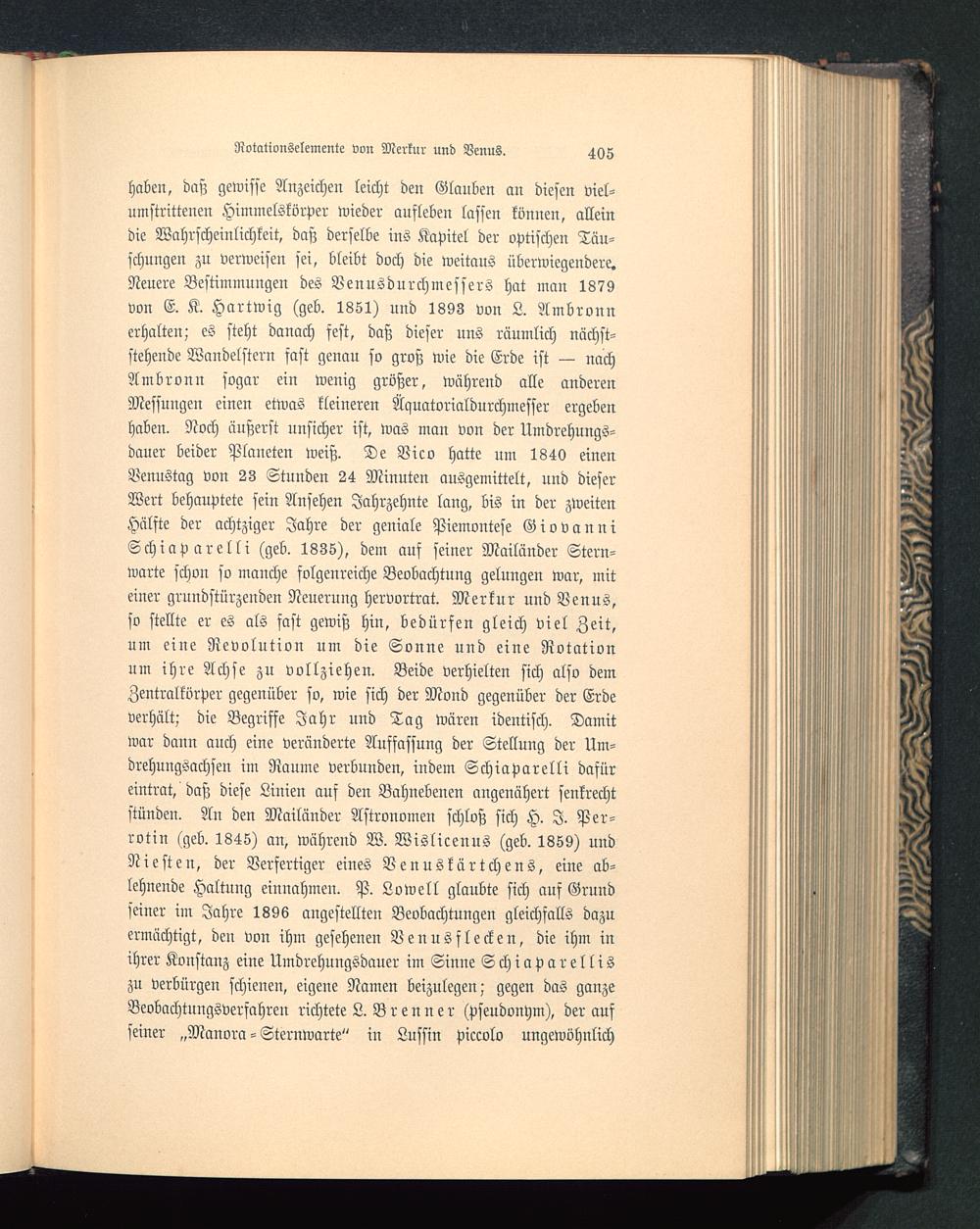 Rotationselemente von Merkur und Venus. 405

haben, daß gewisse Anzeichen leicht den Glauben an diesen vielumstrittenen Himmelskörper wieder aufleben lassen können, allein die Wahrscheinlichkeit, daß derselbe ins Kapitel der optischen Täuschungen zu verweisen sei, bleibt doch die weitaus überwiegendere. Neuere Bestimmungen des Venusdurchmessers hat man 1879 von E. K. Hartwig (geb. 1851) und 1893 von L. Ambronn erhalten; es steht danach fest, daß dieser uns räumlich nächststehende Wandelstern fast genau so groß wie die Erde ist — nach Ambronn sogar ein wenig größer, während alle anderen Messungen einen etwas kleineren Äquatorialdurchmesser ergeben haben. Noch äußerst unsicher ist, was man von der Umdrehungsdauer beider Planeten weiß. De Vico hatte um 1840 einen Venustag von 23 Stunden 24 Minuten ausgemittelt, und dieser Wert behauptete sein Ansehen Jahrzehnte lang, bis in der zweiten Hälfte der achtziger Jahre der geniale Piemontese Giovanni Schiaparelli (geb. 1835), dem auf seiner Mailänder Sternwarte schon so manche folgenreiche Beobachtung gelungen war, mit einer grundstürzenden Neuerung hervortrat. Merkur und Venus, so stellte er es als fast gewiß hin, bedürfen gleich viel Zeit, um eine Revolution um die Sonne und eine Rotation um ihre Achse zu vollziehen. Beide verhielten sich also dem Zentralkörper gegenüber so, wie sich der Mond gegenüber der Erde verhält; die Begriffe Jahr und Tag wären identisch. Damit war dann auch eine veränderte Auffassung der Stellung der Umdrehungsachsen im Raume verbunden, indem Schiaparelli dafür eintrat, daß diese Linien auf den Bahnebenen angenähert senkrecht stünden. An den Mailänder Astronomen schloß sich H. J. Perrotin (geb. 1845) an, während W. Wislicenus (geb. 1859) und Niesten, der Verfertiger eines Venuskärtchens, eine ablehnende Haltung einnahmen. P. Lowell glaubte sich auf Grund seiner im Jahre 1896 angestellten Beobachtungen gleichfalls dazu ermächtigt, den von ihm gesehenen Venusflecken, die ihm in ihrer Konstanz eine Umdrehungsdauer im Sinne Schiaparellis zu verbürgen schienen, eigene Namen beizulegen; gegen das ganze Beobachtungsverfahren richtete L. Brenner (pseudonym), der auf seiner „Manora-Sternwarte“ in Lussin piccolo ungewöhnlich